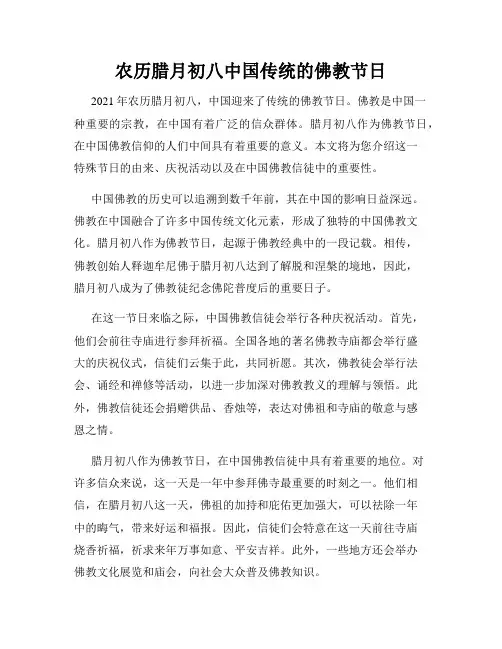 农历腊月初八中国传统的佛教节日

2021年农历腊月初八，中国迎来了传统的佛教节日。佛教是中国一种重要的宗教，在中国有着广泛的信众群体。腊月初八作为佛教节日，在中国佛教信仰的人们中间具有着重要的意义。本文将为您介绍这一特殊节日的由来、庆祝活动以及在中国佛教信徒中的重要性。

中国佛教的历史可以追溯到数千年前，其在中国的影响日益深远。佛教在中国融合了许多中国传统文化元素，形成了独特的中国佛教文化。腊月初八作为佛教节日，起源于佛教经典中的一段记载。相传，佛教创始人释迦牟尼佛于腊月初八达到了解脱和涅槃的境地，因此，腊月初八成为了佛教徒纪念佛陀普度后的重要日子。

在这一节日来临之际，中国佛教信徒会举行各种庆祝活动。首先，他们会前往寺庙进行参拜祈福。全国各地的著名佛教寺庙都会举行盛大的庆祝仪式，信徒们云集于此，共同祈愿。其次，佛教徒会举行法会、诵经和禅修等活动，以进一步加深对佛教教义的理解与领悟。此外，佛教信徒还会捐赠供品、香烛等，表达对佛祖和寺庙的敬意与感恩之情。

腊月初八作为佛教节日，在中国佛教信徒中具有着重要的地位。对许多信众来说，这一天是一年中参拜佛寺最重要的时刻之一。他们相信，在腊月初八这一天，佛祖的加持和庇佑更加强大，可以祛除一年中的晦气，带来好运和福报。因此，信徒们会特意在这一天前往寺庙烧香祈福，祈求来年万事如意、平安吉祥。此外，一些地方还会举办佛教文化展览和庙会，向社会大众普及佛教知识。